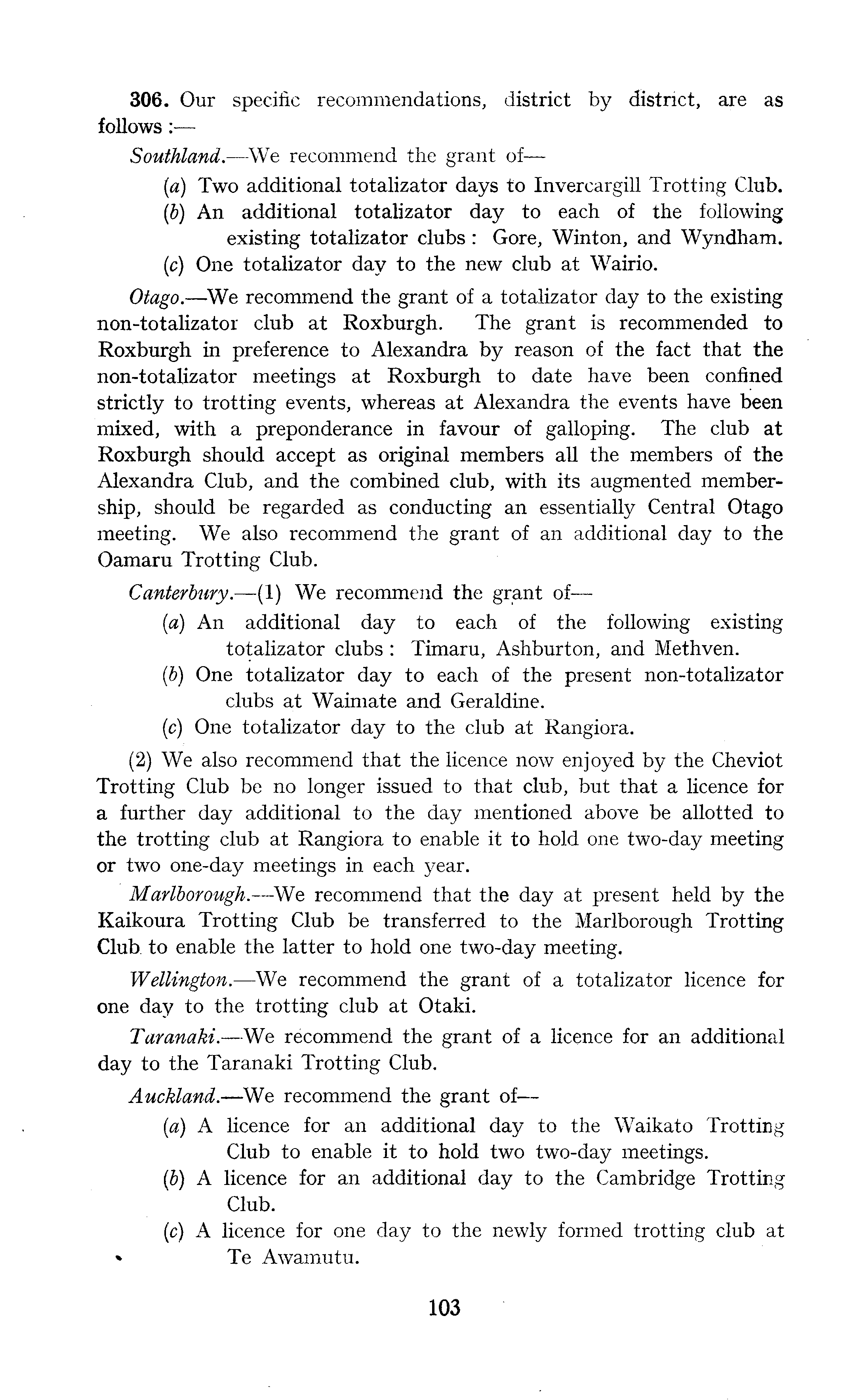 306. Our specific recommendations, district by district, are as follows :—

Southland.—We recommend the grant of—

(a) Two additional totalizator days to Invercargill Trotting Club.

(b) An additional totalizator day to each of the following existing totalizator clubs : Gore, Winton, and Wyndham.

(c) One totalizator day to the new club at Wairio.

Otago.—We recommend the grant of a totalizator day to the existing non-totalizator club at Roxburgh. The grant is recommended to Roxburgh in preference to Alexandra by reason of the fact that the non-totalizator meetings at Roxburgh to date have been confined strictly to trotting events, whereas at Alexandra the events have been mixed, with a preponderance in favour of galloping. The club at Roxburgh should accept as original members all the members of the Alexandra Club, and the combined club, with its augmented membership, should be regarded as conducting an essentially Central Otago meeting. We also recommend the grant of an additional day to the Oamaru Trotting Club.

Canterbury.—(1) We recommend the grant of—

(a) An additional day to each of the following existing totalizator clubs : Timaru, Ashburton, and Methven.

(b) One totalizator day to each of the present non-totalizator clubs at Waimate and Geraldine.

(c) One totalizator day to the club at Rangiora.

(2) We also recommend that the licence now enjoyed by the Cheviot Trotting Club be no longer issued to that club, but that a licence for a further day additional to the day mentioned above be allotted to the trotting club at Rangiora to enable it to hold one two-day meeting or two one-day meetings in each year.

Marlborough.—We recommend that the day at present held by the Kaikoura Trotting Club be transferred to the Marlborough Trotting Club to enable the latter to hold one two-day meeting.

Wellington.—We recommend the grant of a totalizator licence for one day to the trotting club at Otaki.

Taranaki.—We recommend the grant of a licence for an additional day to the Taranaki Trotting Club.

Auckland.—We recommend the grant of—

(a) A licence for an additional day to the Waikato Trotting Club to enable it to hold two two-day meetings.

(b) A licence for an additional day to the Cambridge Trotting Club.

(c) A licence for one day to the newly formed trotting club at Te Awamutu.

103